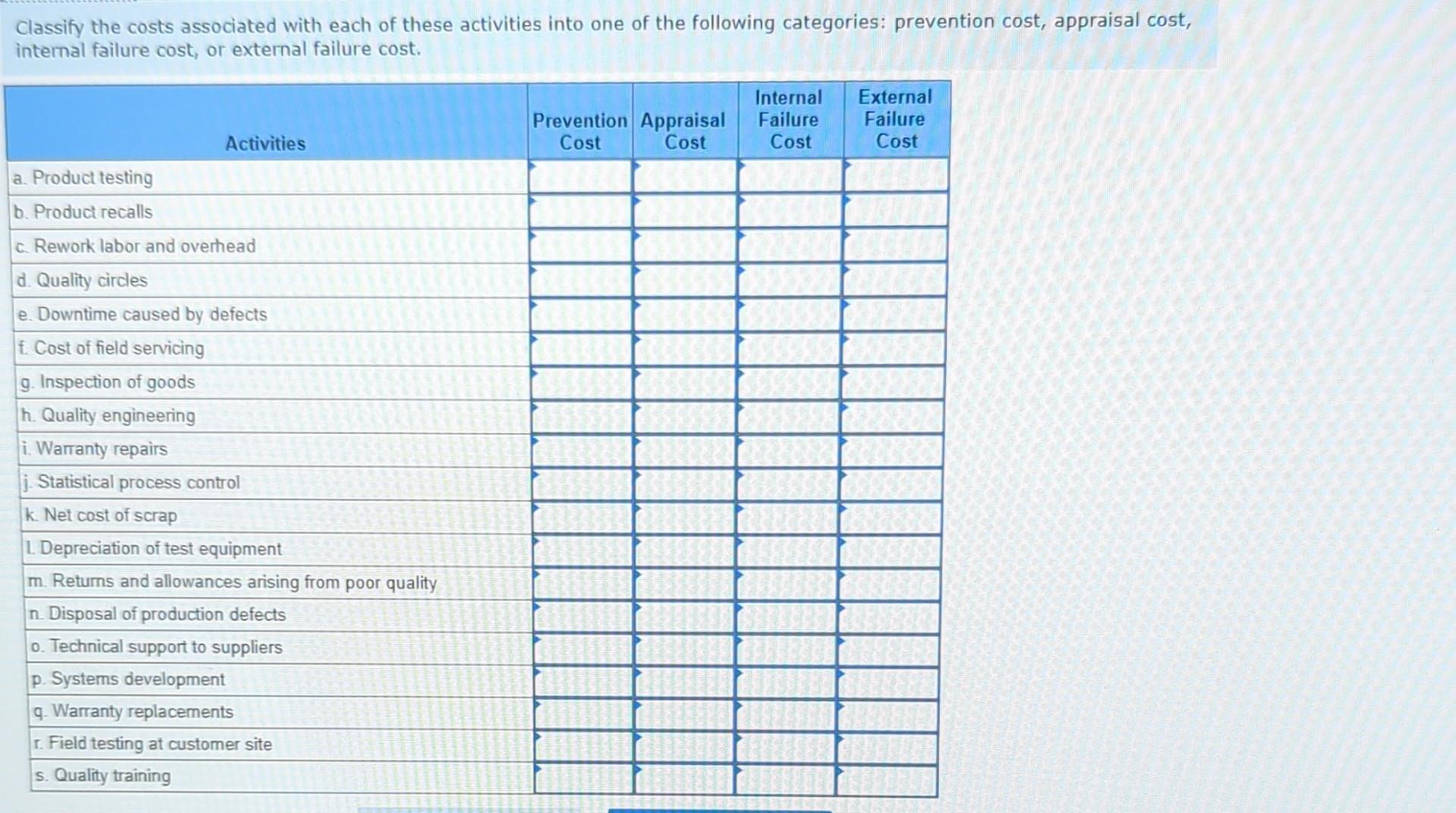 Classify the costs associated with each of these activities into one of the following categories: prevention cost, appraisal cost, internal failure cost, or external failure cost.

| Activities | Prevention Cost | Appraisal Cost | Internal Failure Cost | External Failure Cost |
|---|---|---|---|---|
| a. Product testing | | | | |
| b. Product recalls | | | | |
| c. Rework labor and overhead | | | | |
| d. Quality circles | | | | |
| e. Downtime caused by defects | | | | |
| f. Cost of field servicing | | | | |
| g. Inspection of goods | | | | |
| h. Quality engineering | | | | |
| i. Warranty repairs | | | | |
| j. Statistical process control | | | | |
| k. Net cost of scrap | | | | |
| l. Depreciation of test equipment | | | | |
| m. Returns and allowances arising from poor quality | | | | |
| n. Disposal of production defects | | | | |
| o. Technical support to suppliers | | | | |
| p. Systems development | | | | |
| q. Warranty replacements | | | | |
| r. Field testing at customer site | | | | |
| s. Quality training | | | | |